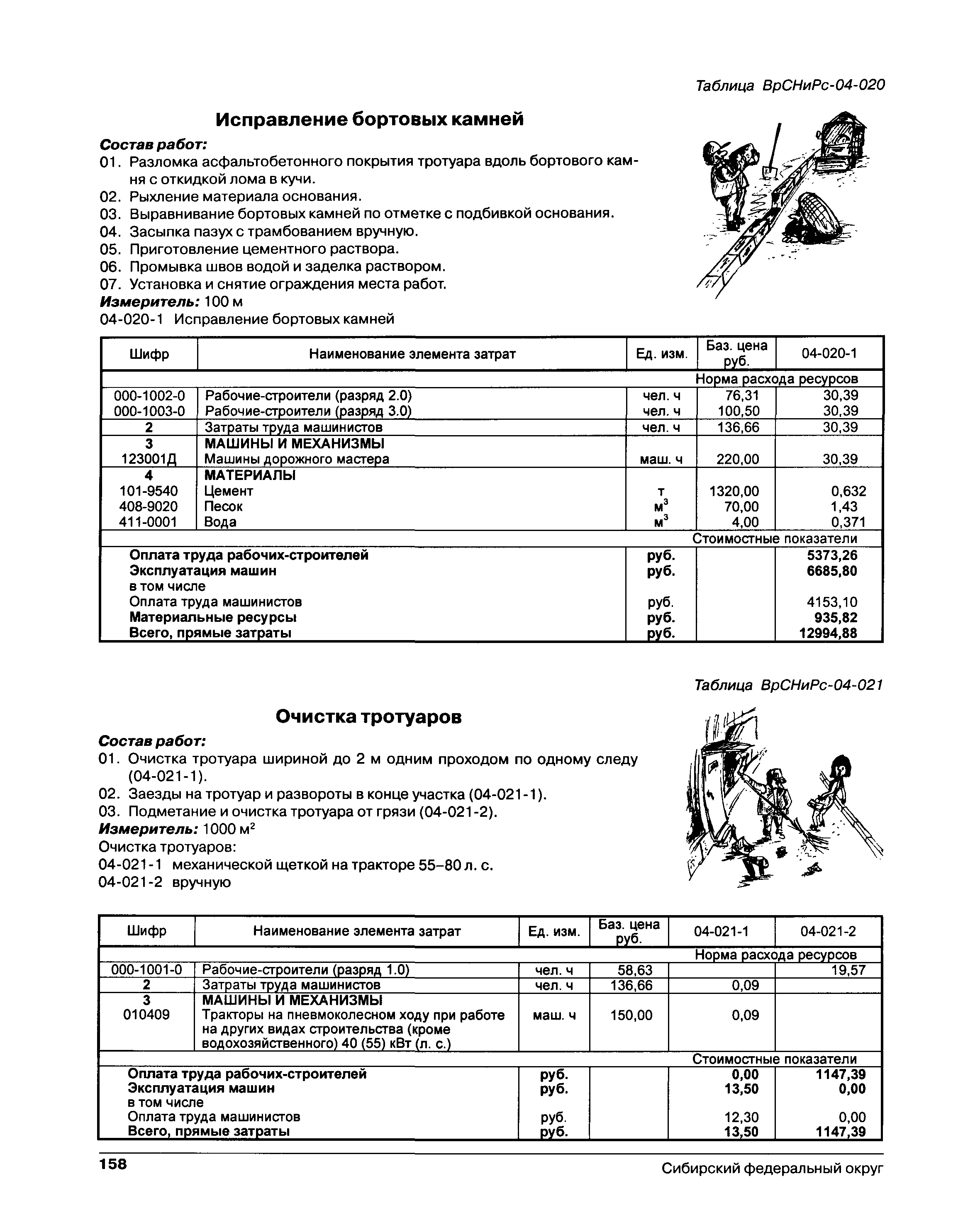 Таблица ВрСНиРс-04-020

Исправление бортовых камней

Состав работ:
01. Разломка асфальтобетонного покрытия тротуара вдоль бортового камня с откидкой лома в кучи.
02. Рыхление материала основания.
03. Выравнивание бортовых камней по отметке с подбивкой основания.
04. Засыпка пазух с трамбованием вручную.
05. Приготовление цементного раствора.
06. Промывка швов водой и заделка раствором.
07. Установка и снятие ограждения места работ.
Измеритель: 100 м
04-020-1 Исправление бортовых камней

| Шифр | Наименование элемента затрат | Ед. изм. | Баз. цена руб. | 04-020-1 |
|---|---|---|---|---|
| | | | Норма расхода ресурсов | |
| 000-1002-0 | Рабочие-строители (разряд 2.0) | чел. ч | 76,31 | 30,39 |
| 000-1003-0 | Рабочие-строители (разряд 3.0) | чел. ч | 100,50 | 30,39 |
| 2 | Затраты труда машинистов | чел. ч | 136,66 | 30,39 |
| 3 | МАШИНЫ И МЕХАНИЗМЫ | | | |
| 123001Д | Машины дорожного мастера | маш. ч | 220,00 | 30,39 |
| 4 | МАТЕРИАЛЫ | | | |
| 101-9540 | Цемент | т | 1320,00 | 0,632 |
| 408-9020 | Песок | $м^3$ | 70,00 | 1,43 |
| 411-0001 | Вода | $м^3$ | 4,00 | 0,371 |
| | | | Стоимостные показатели | |
| | Оплата труда рабочих-строителей | руб. | | 5373,26 |
| | Эксплуатация машин | руб. | | 6685,80 |
| | в том числе | | | |
| | Оплата труда машинистов | руб. | | 4153,10 |
| | Материальные ресурсы | руб. | | 935,82 |
| | Всего, прямые затраты | руб. | | 12994,88 |

Таблица ВрСНиРс-04-021

Очистка тротуаров

Состав работ:
01. Очистка тротуара шириной до 2 м одним проходом по одному следу (04-021-1).
02. Заезды на тротуар и развороты в конце участка (04-021-1).
03. Подметание и очистка тротуара от грязи (04-021-2).
Измеритель: 1000 $м^2$
Очистка тротуаров:
04-021-1 механической щеткой на тракторе 55–80 л. с.
04-021-2 вручную

| Шифр | Наименование элемента затрат | Ед. изм. | Баз. цена руб. | 04-021-1 | 04-021-2 |
|---|---|---|---|---|---|
| | | | | Норма расхода ресурсов | |
| 000-1001-0 | Рабочие-строители (разряд 1.0) | чел. ч | 58,63 | | 19,57 |
| 2 | Затраты труда машинистов | чел. ч | 136,66 | 0,09 | |
| 3 | МАШИНЫ И МЕХАНИЗМЫ | | | | |
| 010409 | Тракторы на пневмоколесном ходу при работе на других видах строительства (кроме водохозяйственного) 40 (55) кВт (л. с.) | маш. ч | 150,00 | 0,09 | |
| | | | | Стоимостные показатели | |
| | Оплата труда рабочих-строителей | руб. | | 0,00 | 1147,39 |
| | Эксплуатация машин | руб. | | 13,50 | 0,00 |
| | в том числе | | | | |
| | Оплата труда машинистов | руб. | | 12,30 | 0,00 |
| | Всего, прямые затраты | руб. | | 13,50 | 1147,39 |

158 Сибирский федеральный округ